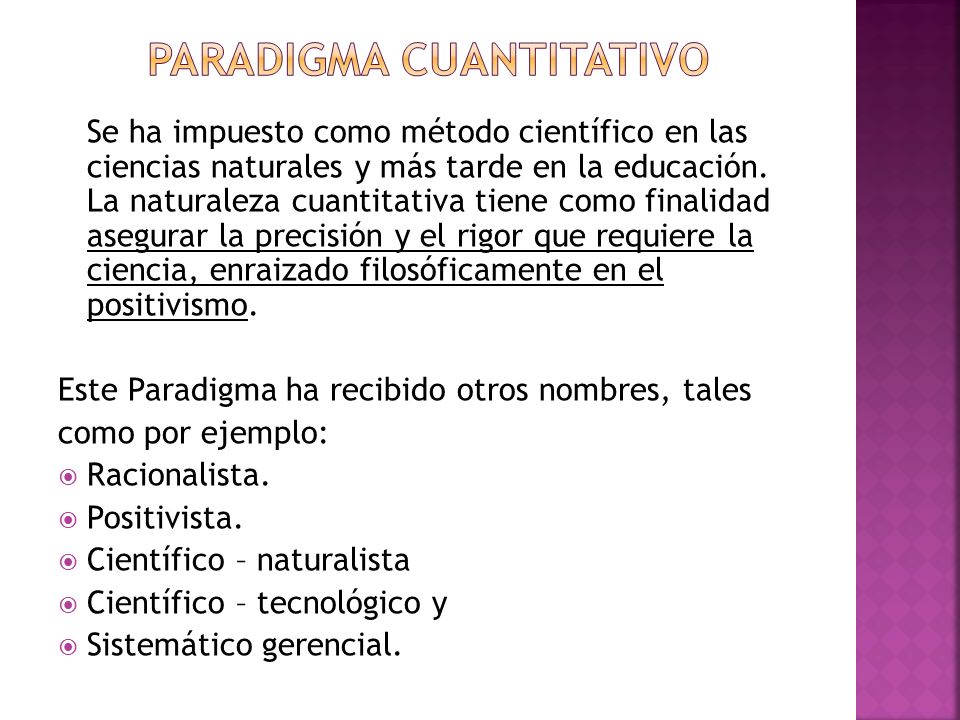 PARADIGMA CUANTITATIVO

Se ha impuesto como método científico en las ciencias naturales y más tarde en la educación. La naturaleza cuantitativa tiene como finalidad asegurar la precisión y el rigor que requiere la ciencia, enraizado filosóficamente en el positivismo.

Este Paradigma ha recibido otros nombres, tales como por ejemplo:
Racionalista.
Positivista.
Científico – naturalista
Científico – tecnológico y
Sistemático gerencial.